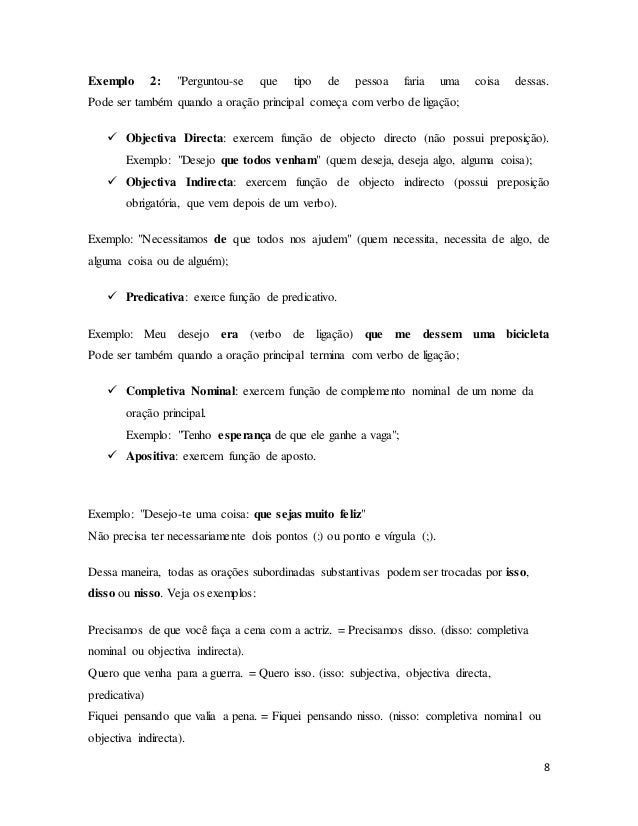 Exemplo 2: "Perguntou-se que tipo de pessoa faria uma coisa dessas. Pode ser também quando a oração principal começa com verbo de ligação;

✓ Objectiva Directa: exercem função de objecto directo (não possui preposição). Exemplo: "Desejo que todos venham" (quem deseja, deseja algo, alguma coisa);
✓ Objectiva Indirecta: exercem função de objecto indirecto (possui preposição obrigatória, que vem depois de um verbo).

Exemplo: "Necessitamos de que todos nos ajudem" (quem necessita, necessita de algo, de alguma coisa ou de alguém);

✓ Predicativa: exerce função de predicativo.

Exemplo: Meu desejo era (verbo de ligação) que me dessem uma bicicleta
Pode ser também quando a oração principal termina com verbo de ligação;

✓ Completiva Nominal: exercem função de complemento nominal de um nome da oração principal.
Exemplo: "Tenho esperança de que ele ganhe a vaga";
✓ Apositiva: exercem função de aposto.

Exemplo: "Desejo-te uma coisa: que sejas muito feliz"
Não precisa ter necessariamente dois pontos (:) ou ponto e vírgula (;).

Dessa maneira, todas as orações subordinadas substantivas podem ser trocadas por isso, disso ou nisso. Veja os exemplos:

Precisamos de que você faça a cena com a actriz. = Precisamos disso. (disso: completiva nominal ou objectiva indirecta).
Quero que venha para a guerra. = Quero isso. (isso: subjectiva, objectiva directa, predicativa)
Fiquei pensando que valia a pena. = Fiquei pensando nisso. (nisso: completiva nominal ou objectiva indirecta).

8